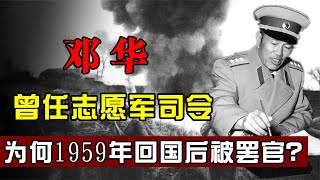 邓华

曾任志愿军司令

为何1959年回国后被罢官?